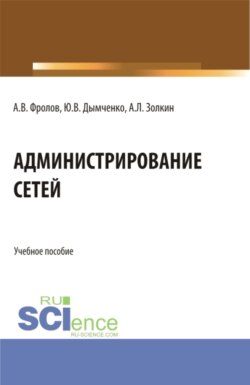 А.В. Фролов, Ю.В. Дымченко, А.Л. Золкин

АДМИНИСТРИРОВАНИЕ СЕТЕЙ

Учебное пособие

RU SCIence RU-SCIENCE.COM